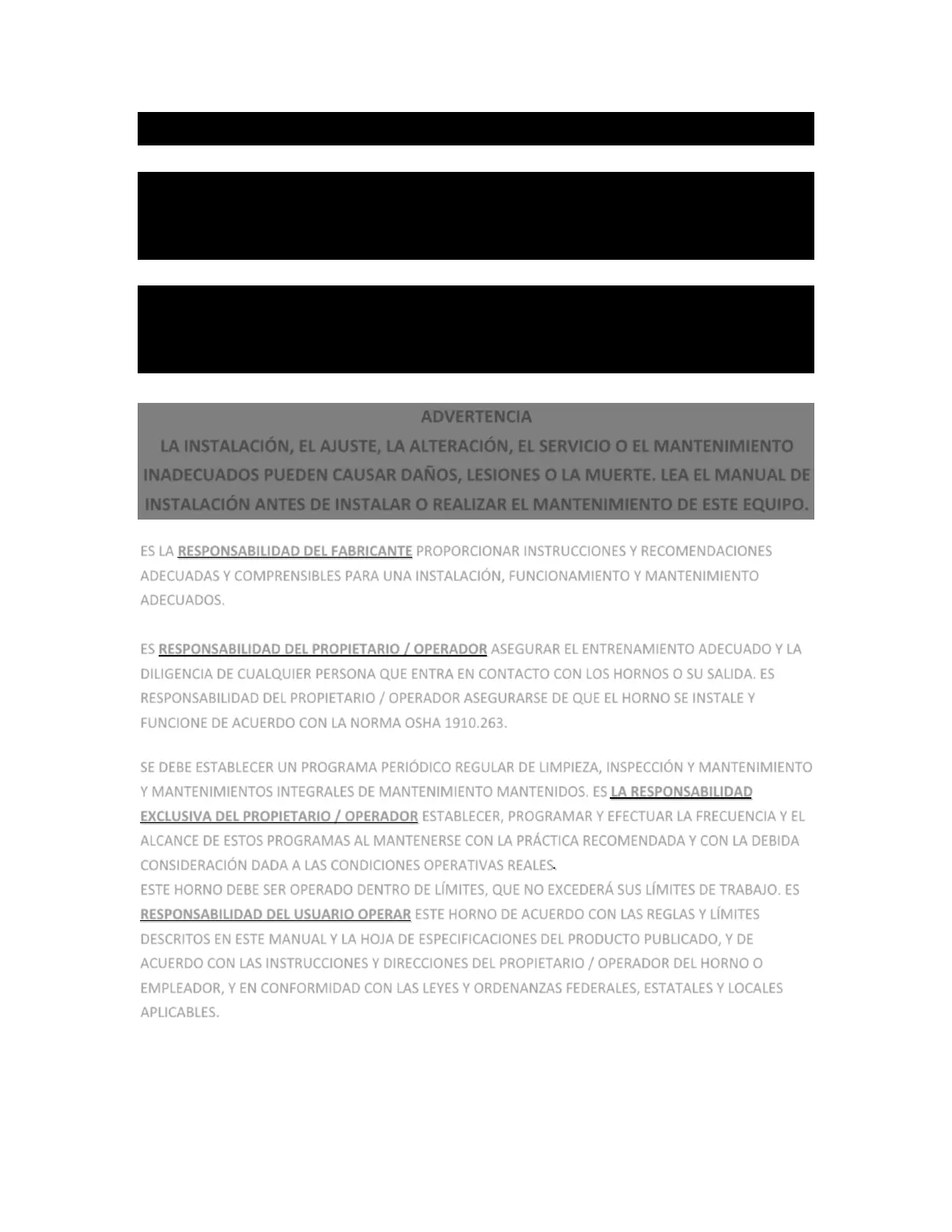 ADVERTENCIA
LA INSTALACIÓN, EL AJUSTE, LA ALTERACIÓN, EL SERVICIO O EL MANTENIMIENTO INADECUADOS PUEDEN CAUSAR DAÑOS, LESIONES O LA MUERTE. LEA EL MANUAL DE INSTALACIÓN ANTES DE INSTALAR O REALIZAR EL MANTENIMIENTO DE ESTE EQUIPO.

ES LA RESPONSABILIDAD DEL FABRICANTE PROPORCIONAR INSTRUCCIONES Y RECOMENDACIONES ADECUADAS Y COMPRENSIBLES PARA UNA INSTALACIÓN, FUNCIONAMIENTO Y MANTENIMIENTO ADECUADOS.

ES RESPONSABILIDAD DEL PROPIETARIO / OPERADOR ASEGURAR EL ENTRENAMIENTO ADECUADO Y LA DILIGENCIA DE CUALQUIER PERSONA QUE ENTRA EN CONTACTO CON LOS HORNOS O SU SALIDA. ES RESPONSABILIDAD DEL PROPIETARIO / OPERADOR ASEGURARSE DE QUE EL HORNO SE INSTALE Y FUNCIONE DE ACUERDO CON LA NORMA OSHA 1910.263.

SE DEBE ESTABLECER UN PROGRAMA PERIÓDICO REGULAR DE LIMPIEZA, INSPECCIÓN Y MANTENIMIENTO Y MANTENIMIENTOS INTEGRALES DE MANTENIMIENTO MANTENIDOS. ES LA RESPONSABILIDAD EXCLUSIVA DEL PROPIETARIO / OPERADOR ESTABLECER, PROGRAMAR Y EFECTUAR LA FRECUENCIA Y EL ALCANCE DE ESTOS PROGRAMAS AL MANTENERSE CON LA PRÁCTICA RECOMENDADA Y CON LA DEBIDA CONSIDERACIÓN DADA A LAS CONDICIONES OPERATIVAS REALES.
ESTE HORNO DEBE SER OPERADO DENTRO DE LÍMITES, QUE NO EXCEDERÁ SUS LÍMITES DE TRABAJO. ES RESPONSABILIDAD DEL USUARIO OPERAR ESTE HORNO DE ACUERDO CON LAS REGLAS Y LÍMITES DESCRITOS EN ESTE MANUAL Y LA HOJA DE ESPECIFICACIONES DEL PRODUCTO PUBLICADO, Y DE ACUERDO CON LAS INSTRUCCIONES Y DIRECCIONES DEL PROPIETARIO / OPERADOR DEL HORNO O EMPLEADOR, Y EN CONFORMIDAD CON LAS LEYES Y ORDENANZAS FEDERALES, ESTATALES Y LOCALES APLICABLES.